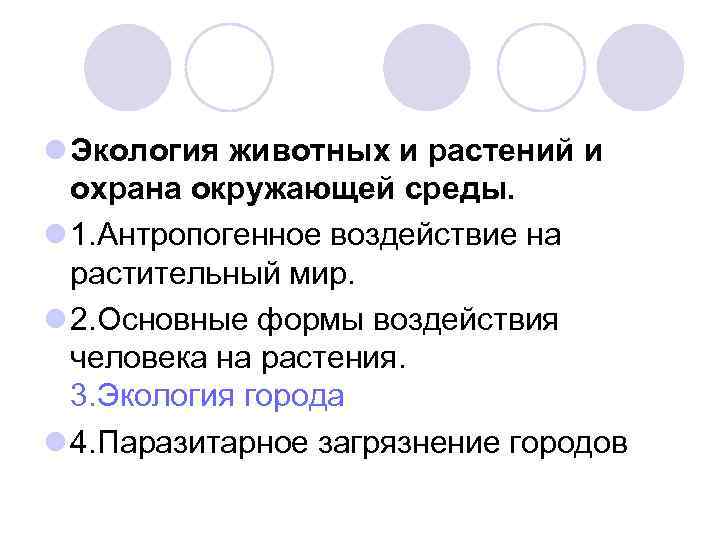 • Экология животных и растений и охрана окружающей среды.

• 1.Антропогенное воздействие на растительный мир.

• 2.Основные формы воздействия человека на растения.
3.Экология города

• 4.Паразитарное загрязнение городов